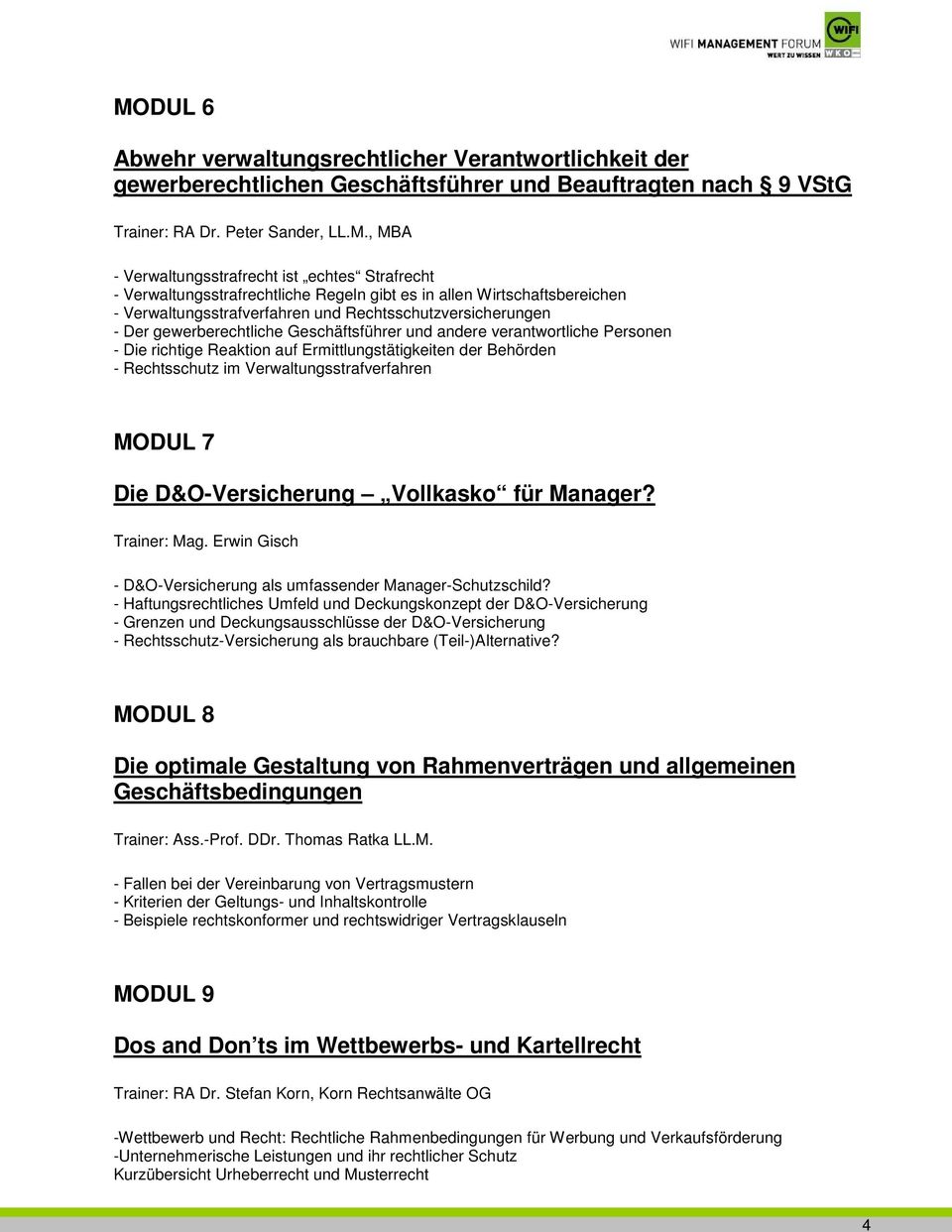 WIFI MANAGEMENT FORUM
WERT ZU WISSEN
WIFI
WKO

MODUL 6

Abwehr verwaltungsrechtlicher Verantwortlichkeit der gewerberechtlichen Geschäftsführer und Beauftragten nach § 9 VStG

Trainer: RA Dr. Peter Sander, LL.M., MBA

- Verwaltungsstrafrecht ist „echtes“ Strafrecht
- Verwaltungsstrafrechtliche Regeln gibt es in allen Wirtschaftsbereichen
- Verwaltungsstrafverfahren und Rechtsschutzversicherungen
- Der gewerberechtliche Geschäftsführer und andere verantwortliche Personen
- Die richtige Reaktion auf Ermittlungstätigkeiten der Behörden
- Rechtsschutz im Verwaltungsstrafverfahren

MODUL 7

Die D&O-Versicherung – „Vollkasko“ für Manager?

Trainer: Mag. Erwin Gisch

- D&O-Versicherung als umfassender Manager-Schutzschild?
- Haftungsrechtliches Umfeld und Deckungskonzept der D&O-Versicherung
- Grenzen und Deckungsausschlüsse der D&O-Versicherung
- Rechtsschutz-Versicherung als brauchbare (Teil-)Alternative?

MODUL 8

Die optimale Gestaltung von Rahmenverträgen und allgemeinen Geschäftsbedingungen

Trainer: Ass.-Prof. DDr. Thomas Ratka LL.M.

- Fallen bei der Vereinbarung von Vertragsmustern
- Kriterien der Geltungs- und Inhaltskontrolle
- Beispiele rechtskonformer und rechtswidriger Vertragsklauseln

MODUL 9

Dos and Don’ts im Wettbewerbs- und Kartellrecht

Trainer: RA Dr. Stefan Korn, Korn Rechtsanwälte OG

-Wettbewerb und Recht: Rechtliche Rahmenbedingungen für Werbung und Verkaufsförderung
-Unternehmerische Leistungen und ihr rechtlicher Schutz
Kurzübersicht Urheberrecht und Musterrecht

4